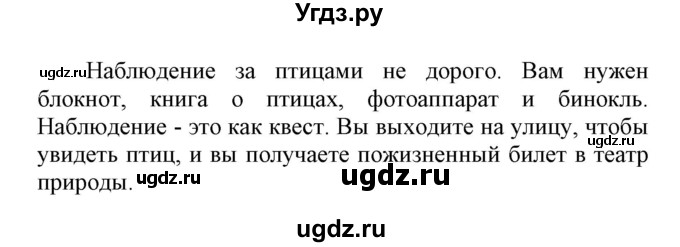 Угдз.ру

ugdz.ru Наблюдение за птицами не дорого. Вам нужен блокнот, книга о птицах, фотоаппарат и бинокль. Наблюдение - это как квест. Вы выходите на улицу, чтобы ugdz.ru увидеть птиц, и вы получаете пожизненный билет в театр природы. ugdz.ru ugdz.ru

ugdz.ru